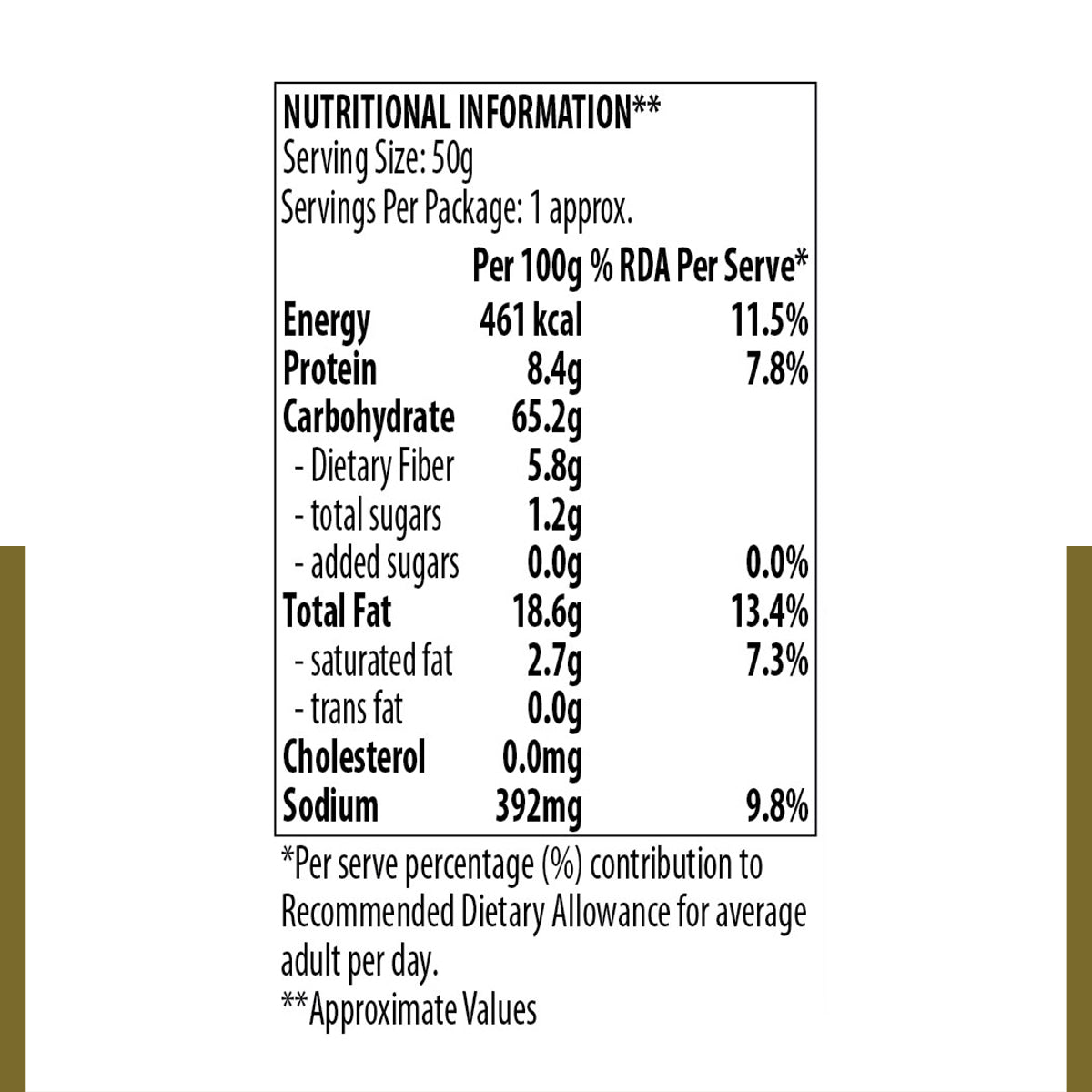 NUTRITIONAL INFORMATION**
Serving Size: 50g
Servings Per Package: 1 approx.

| | Per 100g | % RDA Per Serve* |
|---|---|---|
| Energy | 461 kcal | 11.5% |
| Protein | 8.4g | 7.8% |
| Carbohydrate | 65.2g | |
| - Dietary Fiber | 5.8g | |
| - total sugars | 1.2g | |
| - added sugars | 0.0g | 0.0% |
| Total Fat | 18.6g | 13.4% |
| - saturated fat | 2.7g | 7.3% |
| - trans fat | 0.0g | |
| Cholesterol | 0.0mg | |
| Sodium | 392mg | 9.8% |

*Per serve percentage (%) contribution to Recommended Dietary Allowance for average adult per day.
**Approximate Values